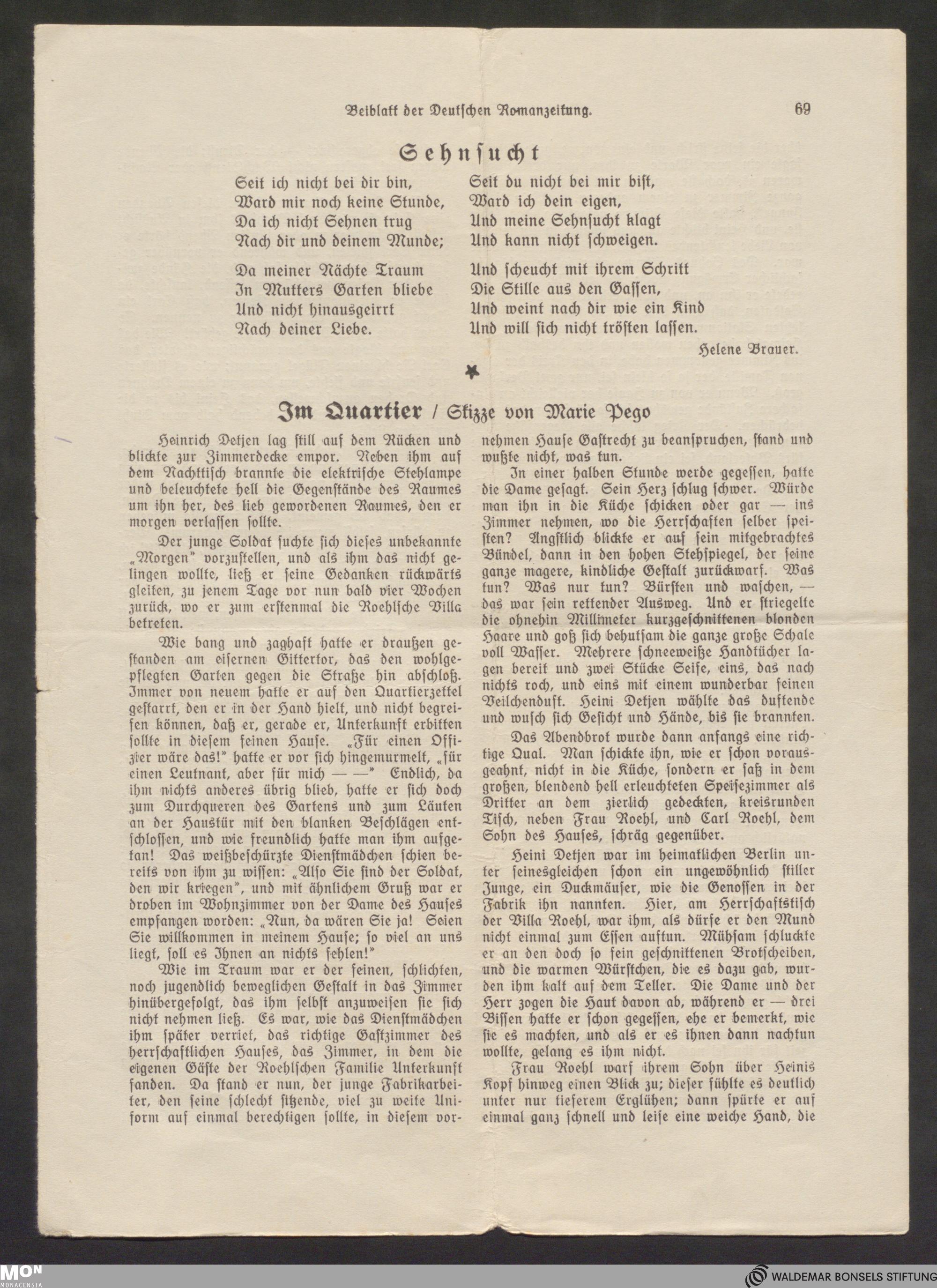 Beiblatt der Deutschen Romanzeitung. 69

Sehnsucht

Seit ich nicht bei dir bin,
Ward mir noch keine Stunde,
Da ich nicht Sehnen trug
Nach dir und deinem Munde;

Da meiner Nächte Traum
In Mutters Garten bliebe
Und nicht hinausgeirrt
Nach deiner Liebe.

Seit du nicht bei mir bist,
Ward ich dein eigen,
Und meine Sehnsucht klagt
Und kann nicht schweigen.

Und scheucht mit ihrem Schritt
Die Stille aus den Gassen,
Und weint nach dir wie ein Kind
Und will sich nicht trösten lassen.

Helene Brauer.

Im Quartier / Skizze von Marie Pego

Heinrich Detjen lag still auf dem Rücken und blickte zur Zimmerdecke empor. Neben ihm auf dem Nachttisch brannte die elektrische Stehlampe und beleuchtete hell die Gegenstände des Raumes um ihn her, des lieb gewordenen Raumes, den er morgen verlassen sollte.

Der junge Soldat suchte sich dieses unbekannte „Morgen" vorzustellen, und als ihm das nicht gelingen wollte, ließ er seine Gedanken rückwärts gleiten, zu jenem Tage vor nun bald vier Wochen zurück, wo er zum erstenmal die Roehlsche Villa betreten.

Wie bang und zaghaft hatte er draußen gestanden am eisernen Gittertor, das den wohlgepflegten Garten gegen die Straße hin abschloß. Immer von neuem hatte er auf den Quartierzettel gestarrt, den er in der Hand hielt, und nicht begreifen können, daß er, gerade er, Unterkunft erbitten sollte in diesem feinen Hause. „Für einen Offizier wäre das!" hatte er vor sich hingemurmelt, „für einen Leutnant, aber für mich — —" Endlich, da ihm nichts anderes übrig blieb, hatte er sich doch zum Durchqueren des Gartens und zum Läuten an der Haustür mit den blanken Beschlägen entschlossen, und wie freundlich hatte man ihm aufgetan! Das weißbeschürzte Dienstmädchen schien bereits von ihm zu wissen: „Also Sie sind der Soldat, den wir kriegen", und mit ähnlichem Gruß war er droben im Wohnzimmer von der Dame des Hauses empfangen worden: „Nun, da wären Sie ja! Seien Sie willkommen in meinem Hause; so viel an uns liegt, soll es Ihnen an nichts fehlen!"

Wie im Traum war er der feinen, schlichten, noch jugendlich beweglichen Gestalt in das Zimmer hinübergefolgt, das ihm selbst anzuweisen sie sich nicht nehmen ließ. Es war, wie das Dienstmädchen ihm später verriet, das richtige Gastzimmer des herrschaftlichen Hauses, das Zimmer, in dem die eigenen Gäste der Roehlschen Familie Unterkunft fanden. Da stand er nun, der junge Fabrikarbeiter, den seine schlecht sitzende, viel zu weite Uniform auf einmal berechtigen sollte, in diesem vornehmen Hause Gastrecht zu beanspruchen, stand und wußte nicht, was tun.

In einer halben Stunde werde gegessen, hatte die Dame gesagt. Sein Herz schlug schwer. Würde man ihn in die Küche schicken oder gar — ins Zimmer nehmen, wo die Herrschaften selber speisten? Ängstlich blickte er auf sein mitgebrachtes Bündel, dann in den hohen Stehspiegel, der seine ganze magere, kindliche Gestalt zurückwarf. Was tun? Was nur tun? Bürsten und waschen, — das war sein rettender Ausweg. Und er striegelte die ohnehin Millimeter kurzgeschnittenen blonden Haare und goß sich behutsam die ganze große Schale voll Wasser. Mehrere schneeweiße Handtücher lagen bereit und zwei Stücke Seife, eins, das nach nichts roch, und eins mit einem wunderbar feinen Veilchenduft. Heini Detjen wählte das duftende und wusch sich Gesicht und Hände, bis sie brannten.

Das Abendbrot wurde dann anfangs eine richtige Qual. Man schickte ihn, wie er schon vorausgeahnt, nicht in die Küche, sondern er saß in dem großen, blendend hell erleuchteten Speisezimmer als Dritter an dem zierlich gedeckten, kreisrunden Tisch, neben Frau Roehl, und Carl Roehl, dem Sohn des Hauses, schräg gegenüber.

Heini Detjen war im heimatlichen Berlin unter seinesgleichen schon ein ungewöhnlich stiller Junge, ein Duckmäuser, wie die Genossen in der Fabrik ihn nannten. Hier, am Herrschaftstisch der Villa Roehl, war ihm, als dürfe er den Mund nicht einmal zum Essen auftun. Mühsam schluckte er an den doch so fein geschnittenen Brotscheiben, und die warmen Würstchen, die es dazu gab, wurden ihm kalt auf dem Teller. Die Dame und der Herr zogen die Haut davon ab, während er — drei Bissen hatte er schon gegessen, ehe er bemerkt, wie sie es machten, und als er es ihnen dann nachtun wollte, gelang es ihm nicht.

Frau Roehl warf ihrem Sohn über Heinis Kopf hinweg einen Blick zu; dieser fühlte es deutlich unter nur tieferem Erglühen; dann spürte er auf einmal ganz schnell und leise eine weiche Hand, die

MON MONACENSIA
WALDEMAR BONSELS STIFTUNG